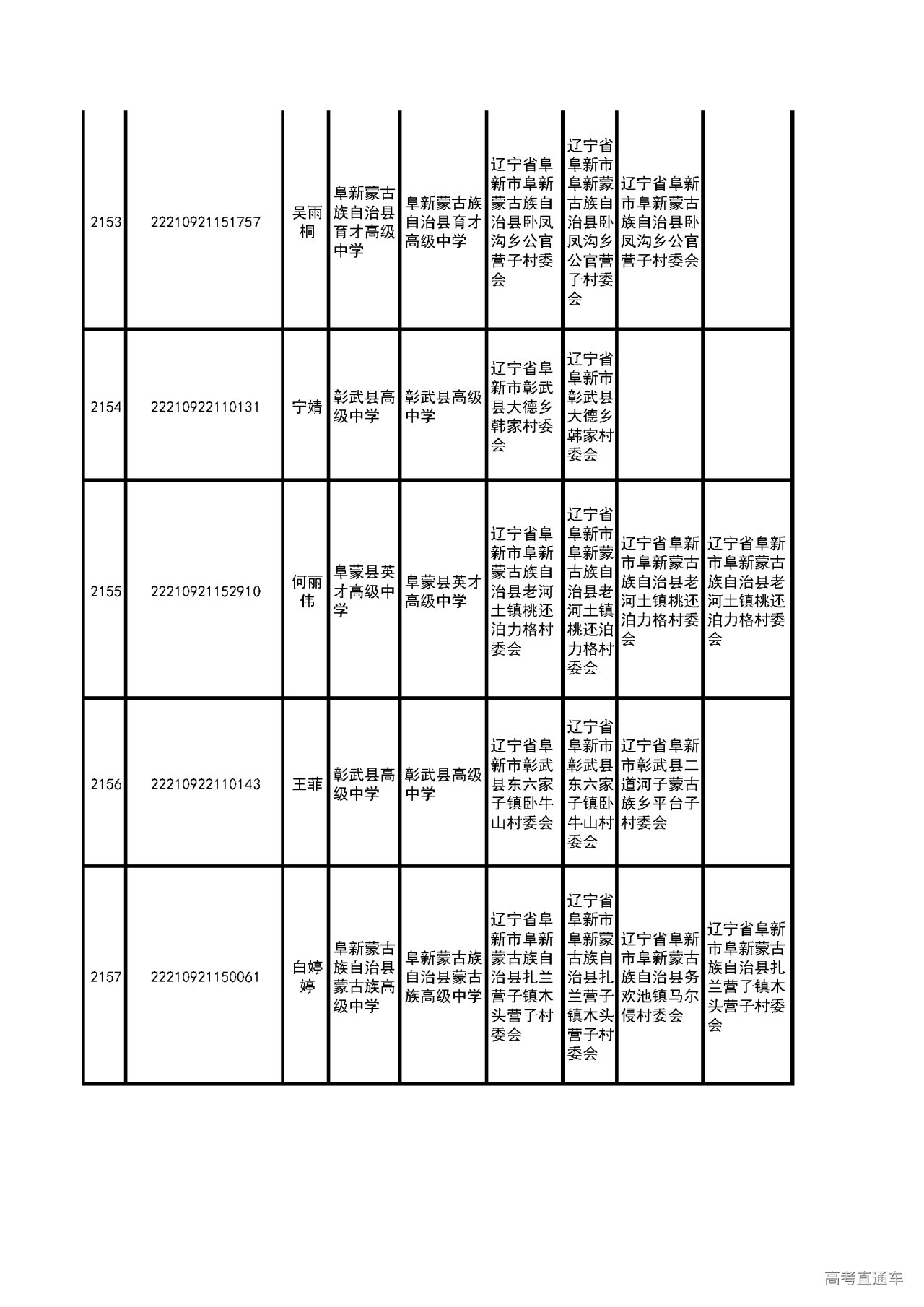 | | | | | | | | | |
|---|---|---|---|---|---|---|---|---|
| 2153 | 22210921151757 | 吴雨桐 | 阜新蒙古族自治县育才高级中学 | 阜新蒙古族自治县育才高级中学 | 辽宁省阜新市阜新蒙古族自治县卧凤沟乡公官营子村委会 | 辽宁省阜新市阜新蒙古族自治县卧凤沟乡公官营子村委会 | 辽宁省阜新市阜新蒙古族自治县卧凤沟乡公官营子村委会 | |
| 2154 | 22210922110131 | 宁婧 | 彰武县高级中学 | 彰武县高级中学 | 辽宁省阜新市彰武县大德乡韩家村委会 | 辽宁省阜新市彰武县大德乡韩家村委会 | | |
| 2155 | 22210921152910 | 何丽伟 | 阜蒙县英才高级中学 | 阜蒙县英才高级中学 | 辽宁省阜新市阜新蒙古族自治县老河土镇桃还泊力格村委会 | 辽宁省阜新市阜新蒙古族自治县老河土镇桃还泊力格村委会 | 辽宁省阜新市阜新蒙古族自治县老河土镇桃还泊力格村委会 | 辽宁省阜新市阜新蒙古族自治县老河土镇桃还泊力格村委会 |
| 2156 | 22210922110143 | 王菲 | 彰武县高级中学 | 彰武县高级中学 | 辽宁省阜新市彰武县东六家子镇卧牛山村委会 | 辽宁省阜新市彰武县东六家子镇卧牛山村委会 | 辽宁省阜新市彰武县二道河子蒙古族乡平台子村委会 | |
| 2157 | 22210921150061 | 白婷婷 | 阜新蒙古族自治县蒙古族高级中学 | 阜新蒙古族自治县蒙古族高级中学 | 辽宁省阜新市阜新蒙古族自治县扎兰营子镇木头营子村委会 | 辽宁省阜新市阜新蒙古族自治县扎兰营子镇木头营子村委会 | 辽宁省阜新市阜新蒙古族自治县务欢池镇马尔侵村委会 | 辽宁省阜新市阜新蒙古族自治县扎兰营子镇木头营子村委会 |

高考直通车